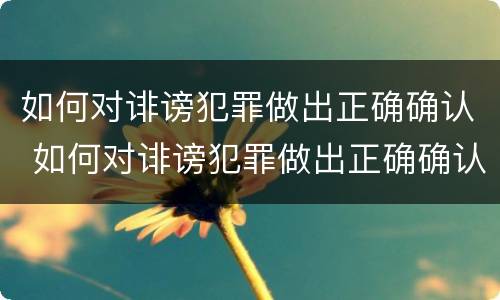 如何对诽谤犯罪做出正确确认

如何对诽谤犯罪做出正确确认